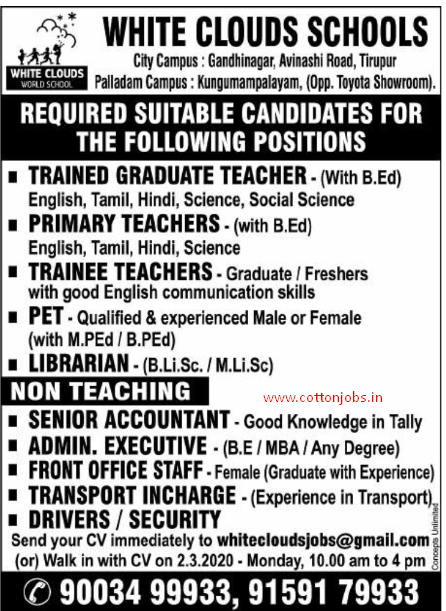 WHITE CLOUDS WORLD SCHOOL

WHITE CLOUDS SCHOOLS

City Campus : Gandhinagar, Avinashi Road, Tirupur
Palladam Campus : Kungumampalayam, (Opp. Toyota Showroom).

REQUIRED SUITABLE CANDIDATES FOR THE FOLLOWING POSITIONS

■ TRAINED GRADUATE TEACHER - (With B.Ed)
English, Tamil, Hindi, Science, Social Science

■ PRIMARY TEACHERS - (with B.Ed)
English, Tamil, Hindi, Science

■ TRAINEE TEACHERS - Graduate / Freshers with good English communication skills

■ PET - Qualified & experienced Male or Female (with M.PEd / B.PEd)

■ LIBRARIAN - (B.Li.Sc. / M.Li.Sc)

NON TEACHING

www.cottonjobs.in

■ SENIOR ACCOUNTANT - Good Knowledge in Tally

■ ADMIN. EXECUTIVE - (B.E / MBA / Any Degree)

■ FRONT OFFICE STAFF - Female (Graduate with Experience)

■ TRANSPORT INCHARGE - (Experience in Transport)

■ DRIVERS / SECURITY

Send your CV immediately to whitecloudsjobs@gmail.com
(or) Walk in with CV on 2.3.2020 - Monday, 10.00 am to 4 pm

Concepts Unlimited

90034 99933, 91591 79933